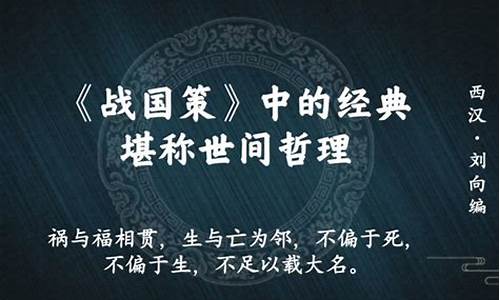 《战国策》中的经典
堪称世间哲理

西汉·刘向编

祸与福相贯，生与亡为邻，不偏于死，不偏于生，不足以载大名。